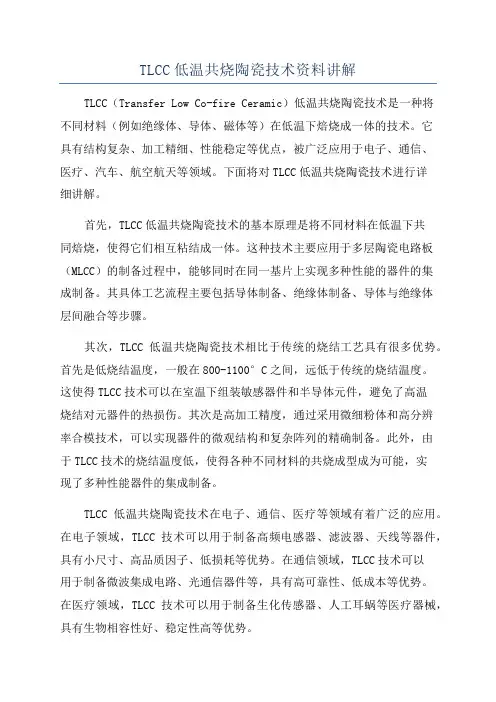 TLCC 低温共烧陶瓷技术资料讲解

TLCC（Transfer Low Co-fire Ceramic）低温共烧陶瓷技术是一种将不同材料（例如绝缘体、导体、磁体等）在低温下焙烧成一体的技术。它具有结构复杂、加工精细、性能稳定等优点，被广泛应用于电子、通信、医疗、汽车、航空航天等领域。下面将对 TLCC 低温共烧陶瓷技术进行详细讲解。

首先，TLCC 低温共烧陶瓷技术的基本原理是将不同材料在低温下共同焙烧，使得它们相互粘结成一体。这种技术主要应用于多层陶瓷电路板（MLCC）的制备过程中，能够同时在同一基片上实现多种性能的器件的集成制备。其具体工艺流程主要包括导体制备、绝缘体制备、导体与绝缘体层间融合等步骤。

其次，TLCC 低温共烧陶瓷技术相比于传统的烧结工艺具有很多优势。首先是低烧结温度，一般在 800-1100° C 之间，远低于传统的烧结温度。这使得 TLCC 技术可以在室温下组装敏感器件和半导体元件，避免了高温烧结对元器件的热损伤。其次是高加工精度，通过采用微细粉体和高分辨率合模技术，可以实现器件的微观结构和复杂阵列的精确制备。此外，由于 TLCC 技术的烧结温度低，使得各种不同材料的共烧成型成为可能，实现了多种性能器件的集成制备。

TLCC 低温共烧陶瓷技术在电子、通信、医疗等领域有着广泛的应用。在电子领域，TLCC 技术可以用于制备高频电感器、滤波器、天线等器件，具有小尺寸、高品质因子、低损耗等优势。在通信领域，TLCC 技术可以用于制备微波集成电路、光通信器件等，具有高可靠性、低成本等优势。在医疗领域，TLCC 技术可以用于制备生化传感器、人工耳蜗等医疗器械，具有生物相容性好、稳定性高等优势。